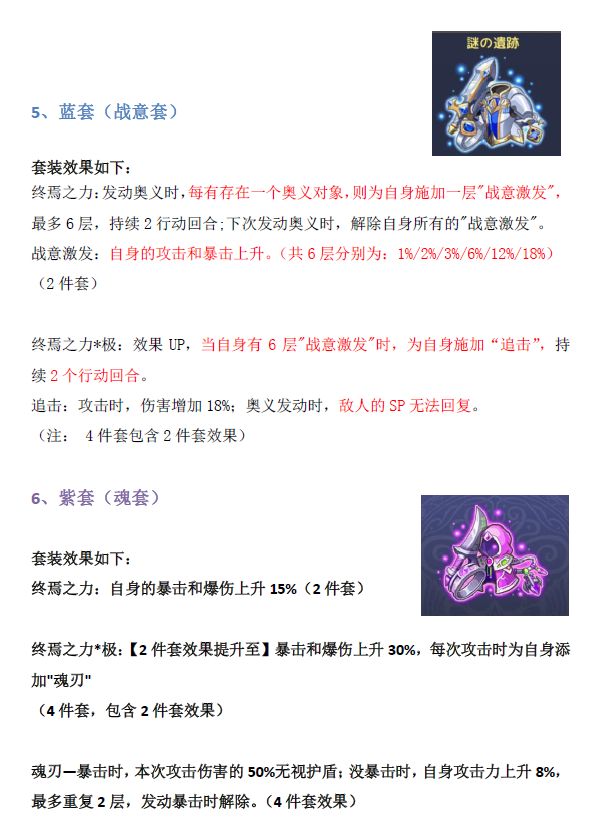 謎の遺跡

5、蓝套（战意套）

套装效果如下：
终焉之力:发动奥义时,每有存在一个奥义对象,则为自身施加一层"战意激发",最多 6 层，持续 2 行动回合;下次发动奥义时，解除自身所有的"战意激发"。
战意激发：自身的攻击和暴击上升。(共 6 层分别为：1%/2%/3%/6%/12%/18%)
（2 件套）

终焉之力*极：效果 UP，当自身有 6 层"战意激发"时，为自身施加“追击”，持续 2 个行动回合。
追击：攻击时，伤害增加 18%；奥义发动时，敌人的 SP 无法回复。
（注： 4 件套包含 2 件套效果）

6、紫套（魂套）

套装效果如下：
终焉之力：自身的暴击和爆伤上升 15%（2 件套）

终焉之力*极：【2 件套效果提升至】暴击和爆伤上升 30%，每次攻击时为自身添加"魂刃"
（4 件套，包含 2 件套效果）

魂刃—暴击时，本次攻击伤害的 50%无视护盾；没暴击时，自身攻击力上升 8%，最多重复 2 层，发动暴击时解除。（4 件套效果）